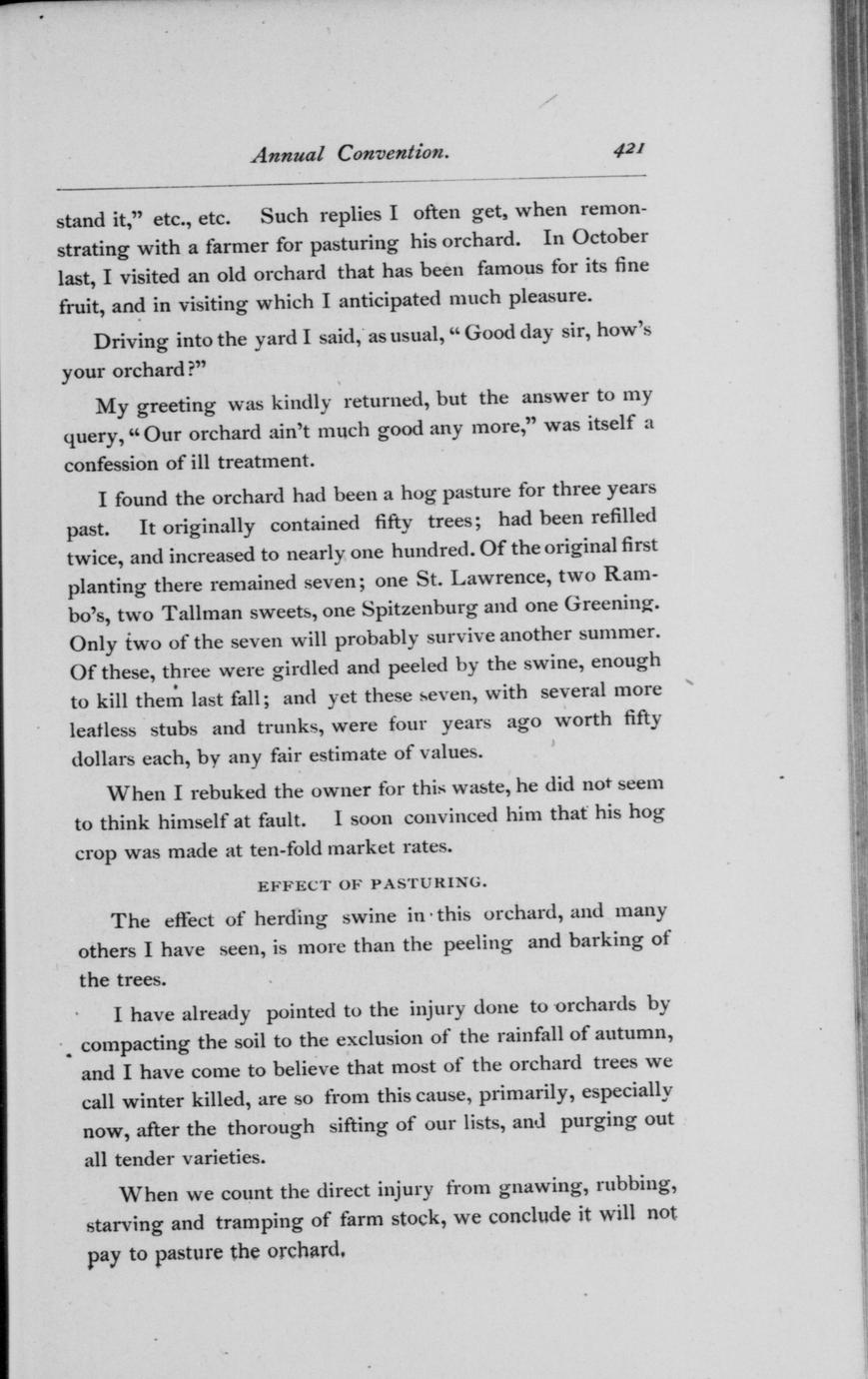 Annual Convention. 421

stand it," etc., etc. Such replies I often get, when remonstrating with a farmer for pasturing his orchard. In October last, I visited an old orchard that has been famous for its fine fruit, and in visiting which I anticipated much pleasure.

Driving into the yard I said, as usual, "Good day sir, how's your orchard?"

My greeting was kindly returned, but the answer to my query, "Our orchard ain't much good any more," was itself a confession of ill treatment.

I found the orchard had been a hog pasture for three years past. It originally contained fifty trees; had been refilled twice, and increased to nearly one hundred. Of the original first planting there remained seven; one St. Lawrence, two Rambo's, two Tallman sweets, one Spitzenburg and one Greening. Only two of the seven will probably survive another summer. Of these, three were girdled and peeled by the swine, enough to kill them last fall; and yet these seven, with several more leafless stubs and trunks, were four years ago worth fifty dollars each, by any fair estimate of values.

When I rebuked the owner for this waste, he did not seem to think himself at fault. I soon convinced him that his hog crop was made at ten-fold market rates.

EFFECT OF PASTURING.

The effect of herding swine in this orchard, and many others I have seen, is more than the peeling and barking of the trees.

I have already pointed to the injury done to orchards by compacting the soil to the exclusion of the rainfall of autumn, and I have come to believe that most of the orchard trees we call winter killed, are so from this cause, primarily, especially now, after the thorough sifting of our lists, and purging out all tender varieties.

When we count the direct injury from gnawing, rubbing, starving and tramping of farm stock, we conclude it will not pay to pasture the orchard.